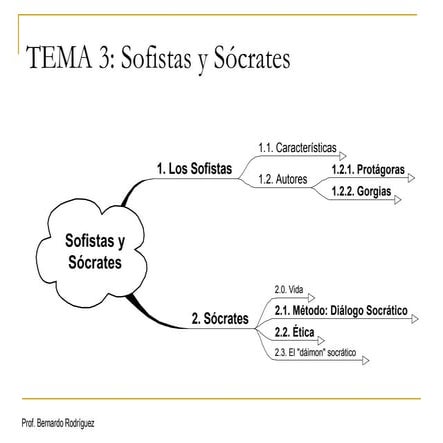 TEMA 3: Sofistas y Sócrates

Sofistas y Sócrates

1. Los Sofistas

1.1. Características

1.2. Autores

1.2.1. Protágoras

1.2.2. Gorgias

2. Sócrates

2.0. Vida

2.1. Método: Diálogo Socrático

2.2. Ética

2.3. El "dáimon" socrático

Prof. Bernardo Rodríguez